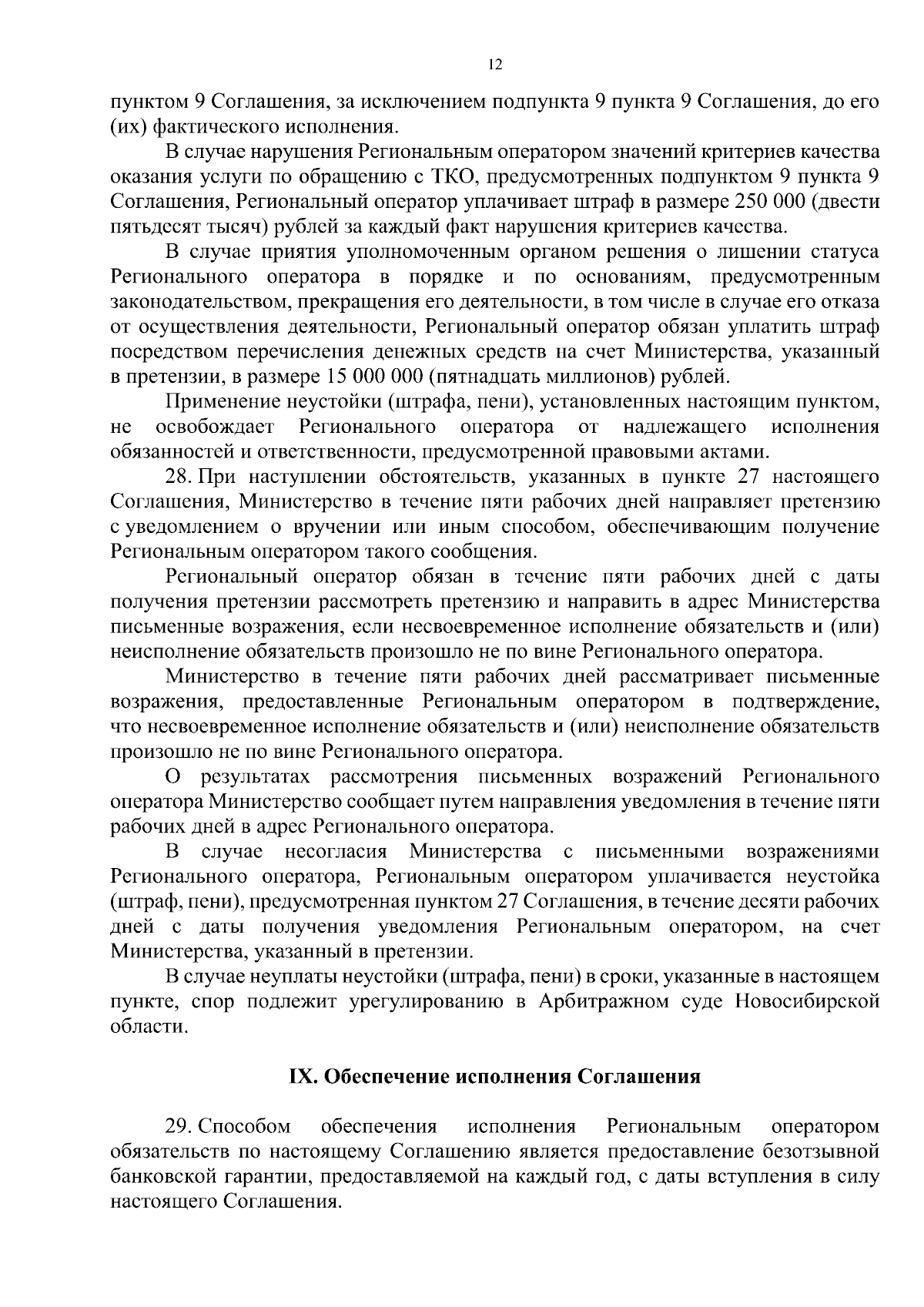 12

пунктом 9 Соглашения, за исключением подпункта 9 пункта 9 Соглашения, до его (их) фактического исполнения.

В случае нарушения Региональным оператором значений критериев качества оказания услуги по обращению с ТКО, предусмотренных подпунктом 9 пункта 9 Соглашения, Региональный оператор уплачивает штраф в размере 250 000 (двести пятьдесят тысяч) рублей за каждый факт нарушения критериев качества.

В случае приятия уполномоченным органом решения о лишении статуса Регионального оператора в порядке и по основаниям, предусмотренным законодательством, прекращения его деятельности, в том числе в случае его отказа от осуществления деятельности, Региональный оператор обязан уплатить штраф посредством перечисления денежных средств на счет Министерства, указанный в претензии, в размере 15 000 000 (пятнадцать миллионов) рублей.

Применение неустойки (штрафа, пени), установленных настоящим пунктом, не освобождает Регионального оператора от надлежащего исполнения обязанностей и ответственности, предусмотренной правовыми актами.

28. При наступлении обстоятельств, указанных в пункте 27 настоящего Соглашения, Министерство в течение пяти рабочих дней направляет претензию с уведомлением о вручении или иным способом, обеспечивающим получение Региональным оператором такого сообщения.

Региональный оператор обязан в течение пяти рабочих дней с даты получения претензии рассмотреть претензию и направить в адрес Министерства письменные возражения, если несвоевременное исполнение обязательств и (или) неисполнение обязательств произошло не по вине Регионального оператора.

Министерство в течение пяти рабочих дней рассматривает письменные возражения, предоставленные Региональным оператором в подтверждение, что несвоевременное исполнение обязательств и (или) неисполнение обязательств произошло не по вине Регионального оператора.

О результатах рассмотрения письменных возражений Регионального оператора Министерство сообщает путем направления уведомления в течение пяти рабочих дней в адрес Регионального оператора.

В случае несогласия Министерства с письменными возражениями Регионального оператора, Региональным оператором уплачивается неустойка (штраф, пени), предусмотренная пунктом 27 Соглашения, в течение десяти рабочих дней с даты получения уведомления Региональным оператором, на счет Министерства, указанный в претензии.

В случае неуплаты неустойки (штрафа, пени) в сроки, указанные в настоящем пункте, спор подлежит урегулированию в Арбитражном суде Новосибирской области.

IX. Обеспечение исполнения Соглашения

29. Способом обеспечения исполнения Региональным оператором обязательств по настоящему Соглашению является предоставление безотзывной банковской гарантии, предоставляемой на каждый год, с даты вступления в силу настоящего Соглашения.